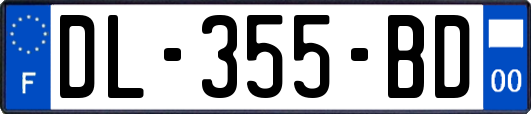 F
DL-355-BD
00